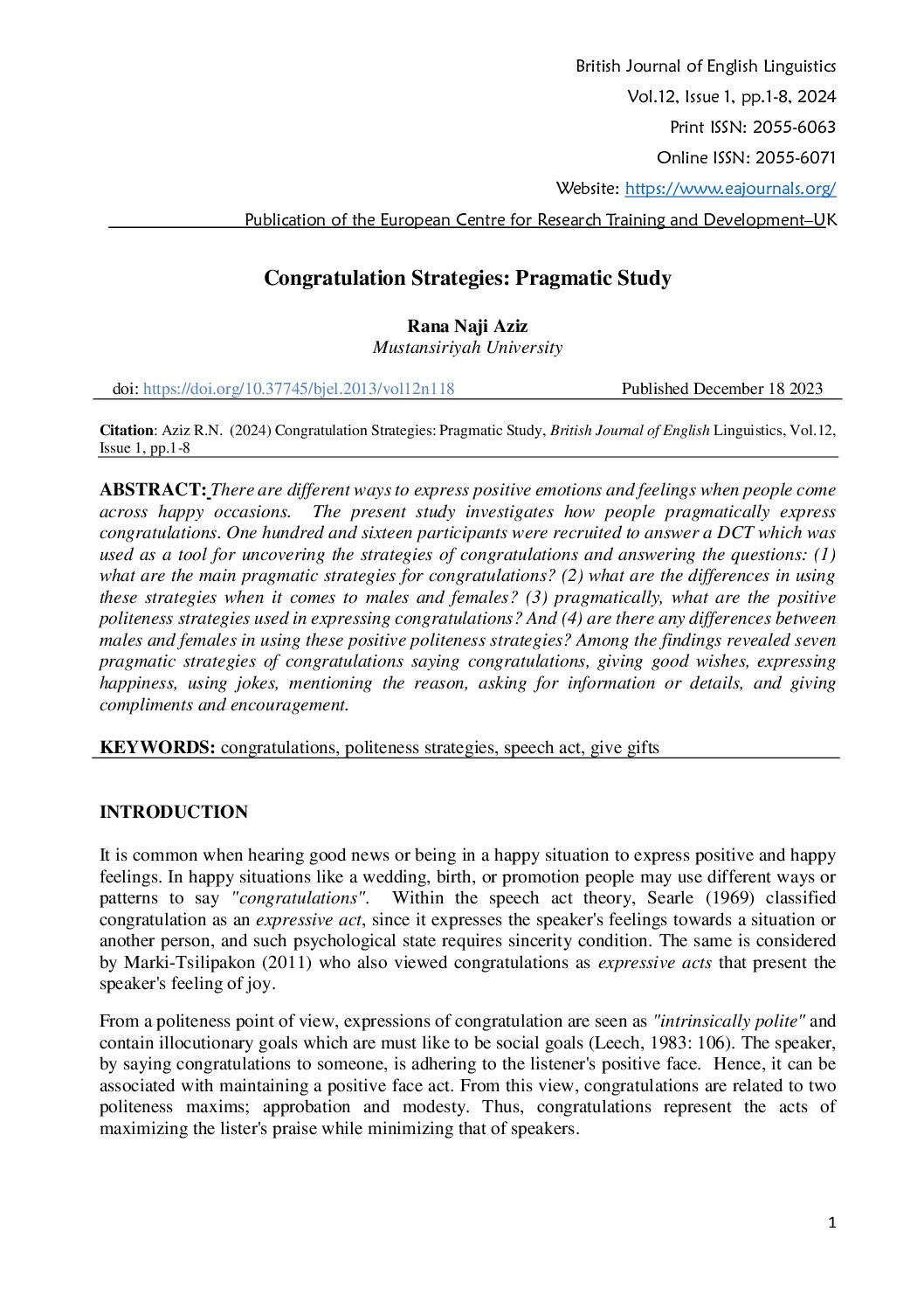 British Journal of English Linguistics
Vol.12, Issue 1, pp.1-8, 2024
Print ISSN: 2055-6063
Online ISSN: 2055-6071
Website: https://www.eajournals.org/
Publication of the European Centre for Research Training and Development–UK

Congratulation Strategies: Pragmatic Study

Rana Naji Aziz
Mustansiriyah University

doi: https://doi.org/10.37745/bjel.2013/vol12n118 Published December 18 2023

Citation: Aziz R.N. (2024) Congratulation Strategies: Pragmatic Study, British Journal of English Linguistics, Vol.12, Issue 1, pp.1-8

ABSTRACT: There are different ways to express positive emotions and feelings when people come across happy occasions. The present study investigates how people pragmatically express congratulations. One hundred and sixteen participants were recruited to answer a DCT which was used as a tool for uncovering the strategies of congratulations and answering the questions: (1) what are the main pragmatic strategies for congratulations? (2) what are the differences in using these strategies when it comes to males and females? (3) pragmatically, what are the positive politeness strategies used in expressing congratulations? And (4) are there any differences between males and females in using these positive politeness strategies? Among the findings revealed seven pragmatic strategies of congratulations saying congratulations, giving good wishes, expressing happiness, using jokes, mentioning the reason, asking for information or details, and giving compliments and encouragement.

KEYWORDS: congratulations, politeness strategies, speech act, give gifts

INTRODUCTION

It is common when hearing good news or being in a happy situation to express positive and happy feelings. In happy situations like a wedding, birth, or promotion people may use different ways or patterns to say "congratulations". Within the speech act theory, Searle (1969) classified congratulation as an expressive act, since it expresses the speaker's feelings towards a situation or another person, and such psychological state requires sincerity condition. The same is considered by Marki-Tsilipakon (2011) who also viewed congratulations as expressive acts that present the speaker's feeling of joy.

From a politeness point of view, expressions of congratulation are seen as "intrinsically polite" and contain illocutionary goals which are must like to be social goals (Leech, 1983: 106). The speaker, by saying congratulations to someone, is adhering to the listener's positive face. Hence, it can be associated with maintaining a positive face act. From this view, congratulations are related to two politeness maxims; approbation and modesty. Thus, congratulations represent the acts of maximizing the lister's praise while minimizing that of speakers.

1